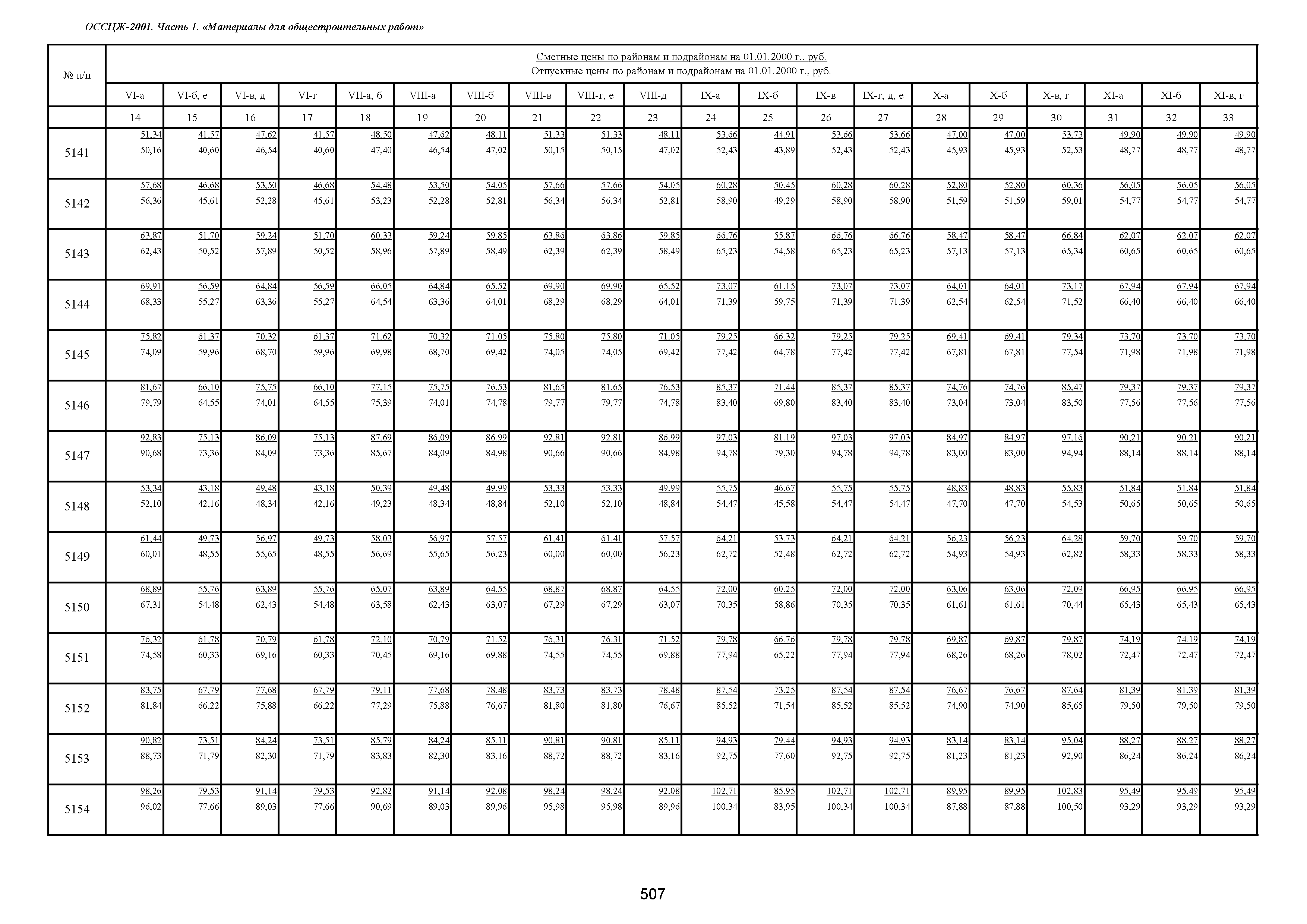 ОССЦЖ-2001. Часть 1. «Материалы для общестроительных работ»

| № п/п | Сметные цены по районам и подрайонам на 01.01.2000 г., руб. Отпускные цены по районам и подрайонам на 01.01.2000 г., руб. | | | | | | | | | | | | | | | | | | | |
|---|---|---|---|---|---|---|---|---|---|---|---|---|---|---|---|---|---|---|---|---|
| | VI-а | VI-б, е | VI-в, д | VI-г | VII-а, б | VIII-а | VIII-б | VIII-в | VIII-г, е | VIII-д | IX-а | IX-б | IX-в | IX-г, д, е | X-а | X-б | X-в, г | XI-а | XI-б | XI-в, г |
| | 14 | 15 | 16 | 17 | 18 | 19 | 20 | 21 | 22 | 23 | 24 | 25 | 26 | 27 | 28 | 29 | 30 | 31 | 32 | 33 |
| 5141 | 51,34 50,16 | 41,57 40,60 | 47,62 46,54 | 41,57 40,60 | 48,50 47,40 | 47,62 46,54 | 48,11 47,02 | 51,33 50,15 | 51,33 50,15 | 48,11 47,02 | 53,66 52,43 | 44,91 43,89 | 53,66 52,43 | 53,66 52,43 | 47,00 45,93 | 47,00 45,93 | 53,73 52,53 | 49,90 48,77 | 49,90 48,77 | 49,90 48,77 |
| 5142 | 57,68 56,36 | 46,68 45,61 | 53,50 52,28 | 46,68 45,61 | 54,48 53,23 | 53,50 52,28 | 54,05 52,81 | 57,66 56,34 | 57,66 56,34 | 54,05 52,81 | 60,28 58,90 | 50,45 49,29 | 60,28 58,90 | 60,28 58,90 | 52,80 51,59 | 52,80 51,59 | 60,36 59,01 | 56,05 54,77 | 56,05 54,77 | 56,05 54,77 |
| 5143 | 63,87 62,43 | 51,70 50,52 | 59,24 57,89 | 51,70 50,52 | 60,33 58,96 | 59,24 57,89 | 59,85 58,49 | 63,86 62,39 | 63,86 62,39 | 59,85 58,49 | 66,76 65,23 | 55,87 54,58 | 66,76 65,23 | 66,76 65,23 | 58,47 57,13 | 58,47 57,13 | 66,84 65,34 | 62,07 60,65 | 62,07 60,65 | 62,07 60,65 |
| 5144 | 69,91 68,33 | 56,59 55,27 | 64,84 63,36 | 56,59 55,27 | 66,05 64,54 | 64,84 63,36 | 65,52 64,01 | 69,90 68,29 | 69,90 68,29 | 65,52 64,01 | 73,07 71,39 | 61,15 59,75 | 73,07 71,39 | 73,07 71,39 | 64,01 62,54 | 64,01 62,54 | 73,17 71,52 | 67,94 66,40 | 67,94 66,40 | 67,94 66,40 |
| 5145 | 75,82 74,09 | 61,37 59,96 | 70,32 68,70 | 61,37 59,96 | 71,62 69,98 | 70,32 68,70 | 71,05 69,42 | 75,80 74,05 | 75,80 74,05 | 71,05 69,42 | 79,25 77,42 | 66,32 64,78 | 79,25 77,42 | 79,25 77,42 | 69,41 67,81 | 69,41 67,81 | 79,34 77,54 | 73,70 71,98 | 73,70 71,98 | 73,70 71,98 |
| 5146 | 81,67 79,79 | 66,10 64,55 | 75,75 74,01 | 66,10 64,55 | 77,15 75,39 | 75,75 74,01 | 76,53 74,78 | 81,65 79,77 | 81,65 79,77 | 76,53 74,78 | 85,37 83,40 | 71,44 69,80 | 85,37 83,40 | 85,37 83,40 | 74,76 73,04 | 74,76 73,04 | 85,47 83,50 | 79,37 77,56 | 79,37 77,56 | 79,37 77,56 |
| 5147 | 92,83 90,68 | 75,13 73,36 | 86,09 84,09 | 75,13 73,36 | 87,69 85,67 | 86,09 84,09 | 86,99 84,98 | 92,81 90,66 | 92,81 90,66 | 86,99 84,98 | 97,03 94,78 | 81,19 79,30 | 97,03 94,78 | 97,03 94,78 | 84,97 83,00 | 84,97 83,00 | 97,16 94,94 | 90,21 88,14 | 90,21 88,14 | 90,21 88,14 |
| 5148 | 53,34 52,10 | 43,18 42,16 | 49,48 48,34 | 43,18 42,16 | 50,39 49,23 | 49,48 48,34 | 49,99 48,84 | 53,33 52,10 | 53,33 52,10 | 49,99 48,84 | 55,75 54,47 | 46,67 45,58 | 55,75 54,47 | 55,75 54,47 | 48,83 47,70 | 48,83 47,70 | 55,83 54,53 | 51,84 50,65 | 51,84 50,65 | 51,84 50,65 |
| 5149 | 61,44 60,01 | 49,73 48,55 | 56,97 55,65 | 49,73 48,55 | 58,03 56,69 | 56,97 55,65 | 57,57 56,23 | 61,41 60,00 | 61,41 60,00 | 57,57 56,23 | 64,21 62,72 | 53,73 52,48 | 64,21 62,72 | 64,21 62,72 | 56,23 54,93 | 56,23 54,93 | 64,28 62,82 | 59,70 58,33 | 59,70 58,33 | 59,70 58,33 |
| 5150 | 68,89 67,31 | 55,76 54,48 | 63,89 62,43 | 55,76 54,48 | 65,07 63,58 | 63,89 62,43 | 64,55 63,07 | 68,87 67,29 | 68,87 67,29 | 64,55 63,07 | 72,00 70,35 | 60,25 58,86 | 72,00 70,35 | 72,00 70,35 | 63,06 61,61 | 63,06 61,61 | 72,09 70,44 | 66,95 65,43 | 66,95 65,43 | 66,95 65,43 |
| 5151 | 76,32 74,58 | 61,78 60,33 | 70,79 69,16 | 61,78 60,33 | 72,10 70,45 | 70,79 69,16 | 71,52 69,88 | 76,31 74,55 | 76,31 74,55 | 71,52 69,88 | 79,78 77,94 | 66,76 65,22 | 79,78 77,94 | 79,78 77,94 | 69,87 68,26 | 69,87 68,26 | 79,87 78,02 | 74,19 72,47 | 74,19 72,47 | 74,19 72,47 |
| 5152 | 83,75 81,84 | 67,79 66,22 | 77,68 75,88 | 67,79 66,22 | 79,11 77,29 | 77,68 75,88 | 78,48 76,67 | 83,73 81,80 | 83,73 81,80 | 78,48 76,67 | 87,54 85,52 | 73,25 71,54 | 87,54 85,52 | 87,54 85,52 | 76,67 74,90 | 76,67 74,90 | 87,64 85,65 | 81,39 79,50 | 81,39 79,50 | 81,39 79,50 |
| 5153 | 90,82 88,73 | 73,51 71,79 | 84,24 82,30 | 73,51 71,79 | 85,79 83,83 | 84,24 82,30 | 85,11 83,16 | 90,81 88,72 | 90,81 88,72 | 85,11 83,16 | 94,93 92,75 | 79,44 77,60 | 94,93 92,75 | 94,93 92,75 | 83,14 81,23 | 83,14 81,23 | 95,04 92,90 | 88,27 86,24 | 88,27 86,24 | 88,27 86,24 |
| 5154 | 98,26 96,02 | 79,53 77,66 | 91,14 89,03 | 79,53 77,66 | 92,82 90,69 | 91,14 89,03 | 92,08 89,96 | 98,24 95,98 | 98,24 95,98 | 92,08 89,96 | 102,71 100,34 | 85,95 83,95 | 102,71 100,34 | 102,71 100,34 | 89,95 87,88 | 89,95 87,88 | 102,83 100,50 | 95,49 93,29 | 95,49 93,29 | 95,49 93,29 |

507